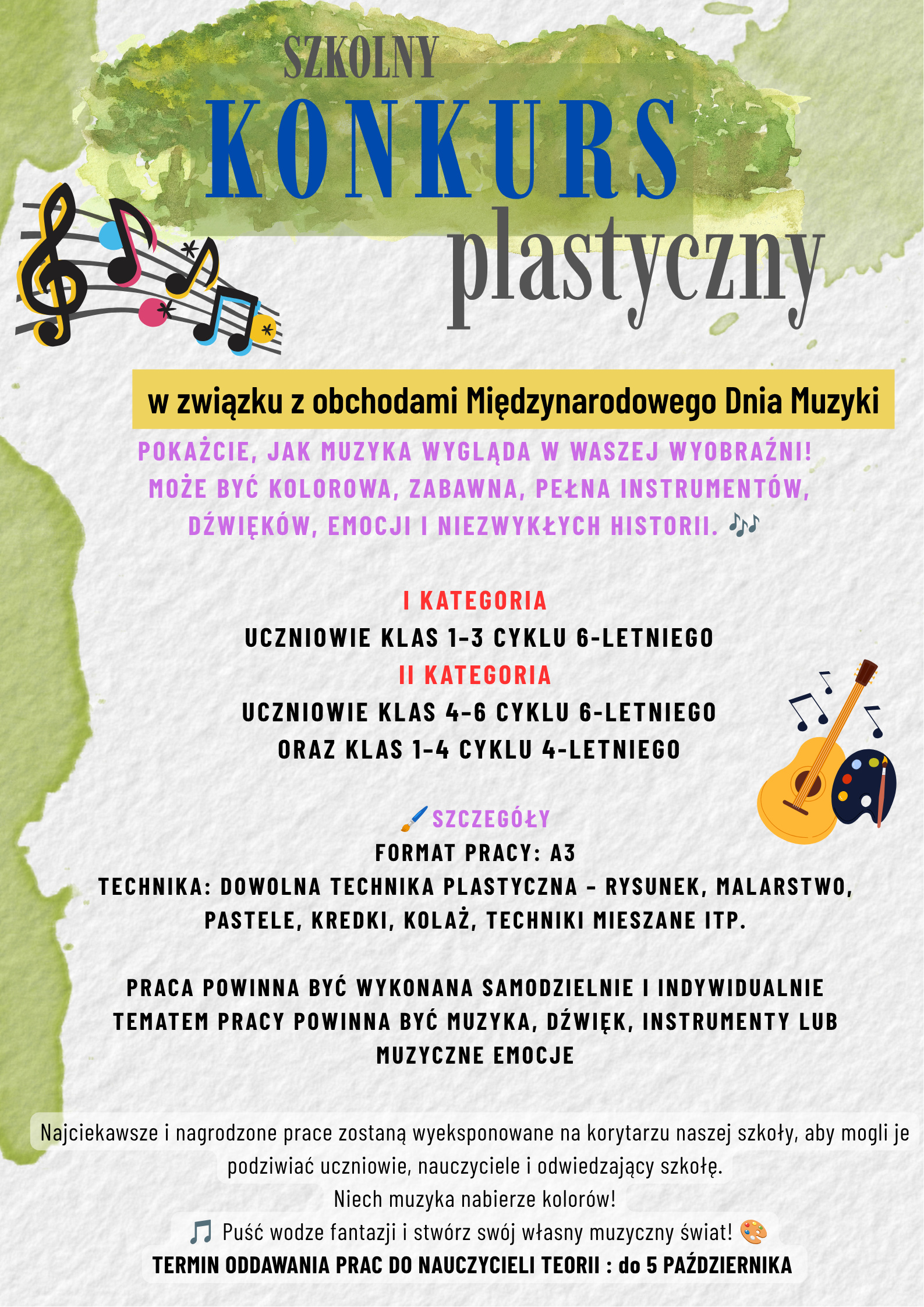 SZKOLNY
KONKURS
plastyczny

w związku z obchodami Międzynarodowego Dnia Muzyki

POKAŻCIE, JAK MUZYKA WYGLĄDA W WASZEJ WYOBRAŹNI! MOŻE BYĆ KOLOROWA, ZABAWNA, PEŁNA INSTRUMENTÓW, DŹWIĘKÓW, EMOCJI I NIEZWYKŁYCH HISTORII. 🎶

I KATEGORIA
UCZNIOWIE KLAS 1-3 CYKLU 6-LETNIEGO
II KATEGORIA
UCZNIOWIE KLAS 4-6 CYKLU 6-LETNIEGO
ORAZ KLAS 1-4 CYKLU 4-LETNIEGO

🖌️SZCZEGÓŁY
FORMAT PRACY: A3
TECHNIKA: DOWOLNA TECHNIKA PLASTYCZNA - RYSUNEK, MALARSTWO, PASTELE, KREDKI, KOLAŻ, TECHNIKI MIESZANE ITP.

PRACA POWINNA BYĆ WYKONANA SAMODZIELNIE I INDYWIDUALNIE
TEMATEM PRACY POWINNA BYĆ MUZYKA, DŹWIĘK, INSTRUMENTY LUB MUZYCZNE EMOCJE

Najciekawsze i nagrodzone prace zostaną wyeksponowane na korytarzu naszej szkoły, aby mogli je podziwiać uczniowie, nauczyciele i odwiedzający szkołę.
Niech muzyka nabierze kolorów!
🎵 Puść wodze fantazji i stwórz swój własny muzyczny świat! 🎨
TERMIN ODDAWANIA PRAC DO NAUCZYCIELI TEORII : do 5 PAŹDZIERNIKA